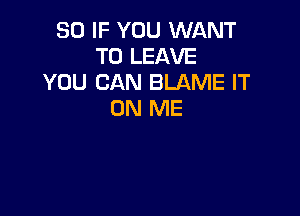 SO IF YOU WANT
TO LEAVE
YOU CAN BLAME IT
ON ME